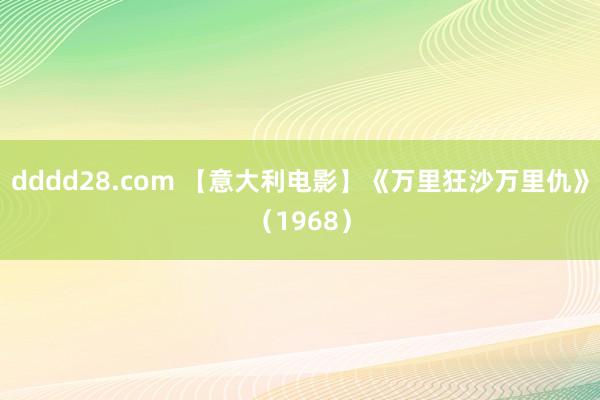 dddd28.com 【意大利电影】《万里狂沙万里仇》（1968）